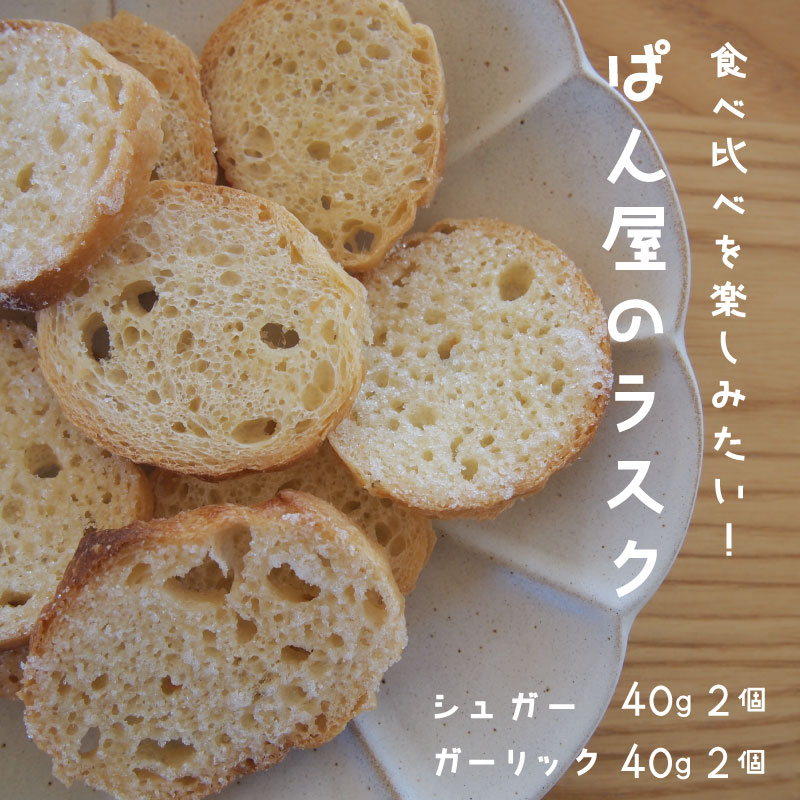 食べ比べを楽しみたい！

ぱん屋のラスク

シュガー　40g 2個
ガーリック　40g 2個